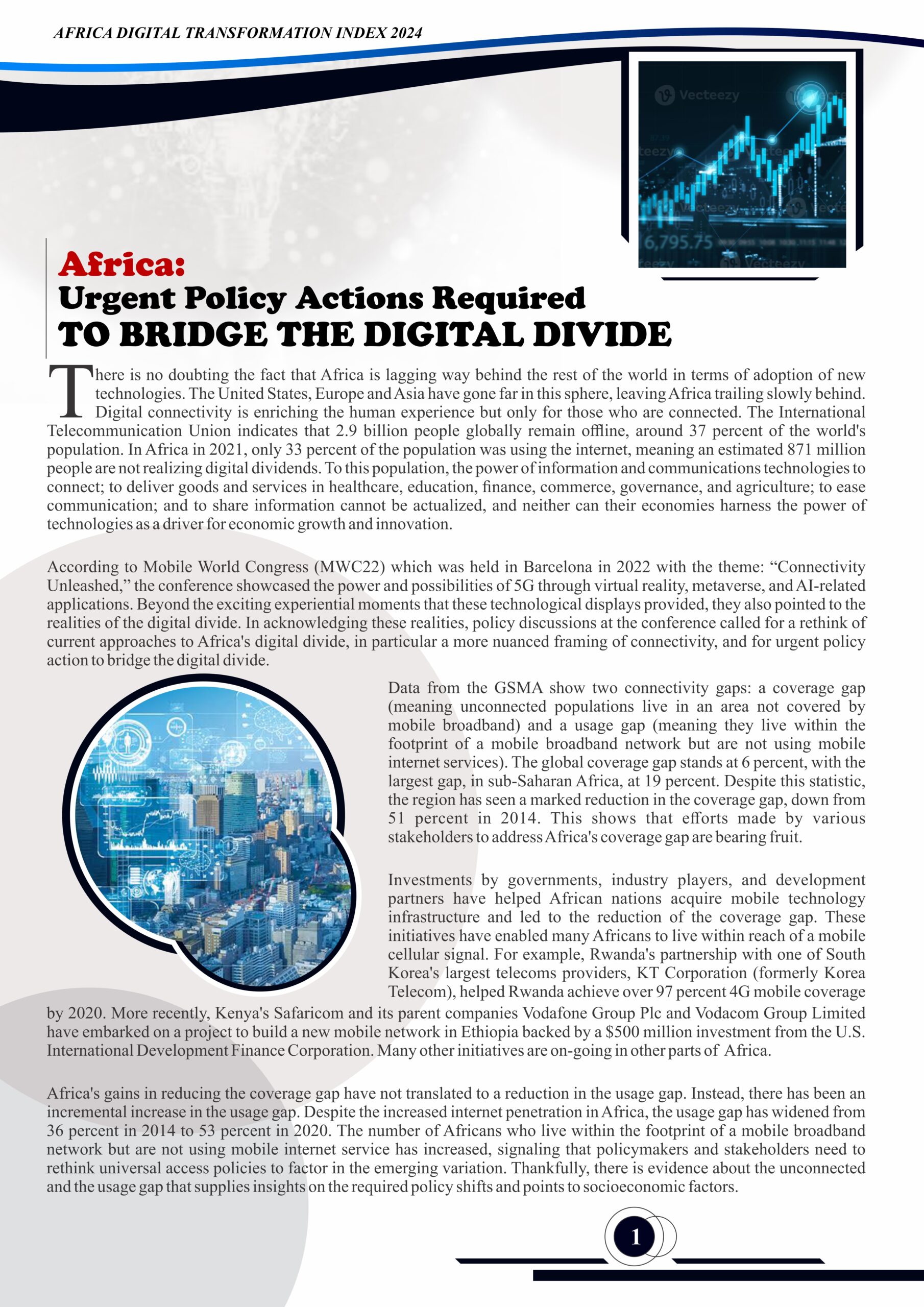 AFRICA DIGITAL TRANSFORMATION INDEX 2024

Africa:
Urgent Policy Actions Required
TO BRIDGE THE DIGITAL DIVIDE

There is no doubting the fact that Africa is lagging way behind the rest of the world in terms of adoption of new technologies. The United States, Europe and Asia have gone far in this sphere, leaving Africa trailing slowly behind. Digital connectivity is enriching the human experience but only for those who are connected. The International Telecommunication Union indicates that 2.9 billion people globally remain offline, around 37 percent of the world's population. In Africa in 2021, only 33 percent of the population was using the internet, meaning an estimated 871 million people are not realizing digital dividends. To this population, the power of information and communications technologies to connect; to deliver goods and services in healthcare, education, finance, commerce, governance, and agriculture; to ease communication; and to share information cannot be actualized, and neither can their economies harness the power of technologies as a driver for economic growth and innovation.

According to Mobile World Congress (MWC22) which was held in Barcelona in 2022 with the theme: "Connectivity Unleashed," the conference showcased the power and possibilities of 5G through virtual reality, metaverse, and AI-related applications. Beyond the exciting experiential moments that these technological displays provided, they also pointed to the realities of the digital divide. In acknowledging these realities, policy discussions at the conference called for a rethink of current approaches to Africa's digital divide, in particular a more nuanced framing of connectivity, and for urgent policy action to bridge the digital divide.

Data from the GSMA show two connectivity gaps: a coverage gap (meaning unconnected populations live in an area not covered by mobile broadband) and a usage gap (meaning they live within the footprint of a mobile broadband network but are not using mobile internet services). The global coverage gap stands at 6 percent, with the largest gap, in sub-Saharan Africa, at 19 percent. Despite this statistic, the region has seen a marked reduction in the coverage gap, down from 51 percent in 2014. This shows that efforts made by various stakeholders to address Africa's coverage gap are bearing fruit.

Investments by governments, industry players, and development partners have helped African nations acquire mobile technology infrastructure and led to the reduction of the coverage gap. These initiatives have enabled many Africans to live within reach of a mobile cellular signal. For example, Rwanda's partnership with one of South Korea's largest telecoms providers, KT Corporation (formerly Korea Telecom), helped Rwanda achieve over 97 percent 4G mobile coverage by 2020. More recently, Kenya's Safaricom and its parent companies Vodafone Group Plc and Vodacom Group Limited have embarked on a project to build a new mobile network in Ethiopia backed by a $500 million investment from the U.S. International Development Finance Corporation. Many other initiatives are on-going in other parts of Africa.

Africa's gains in reducing the coverage gap have not translated to a reduction in the usage gap. Instead, there has been an incremental increase in the usage gap. Despite the increased internet penetration in Africa, the usage gap has widened from 36 percent in 2014 to 53 percent in 2020. The number of Africans who live within the footprint of a mobile broadband network but are not using mobile internet service has increased, signaling that policymakers and stakeholders need to rethink universal access policies to factor in the emerging variation. Thankfully, there is evidence about the unconnected and the usage gap that supplies insights on the required policy shifts and points to socioeconomic factors.

1

Vecteezy